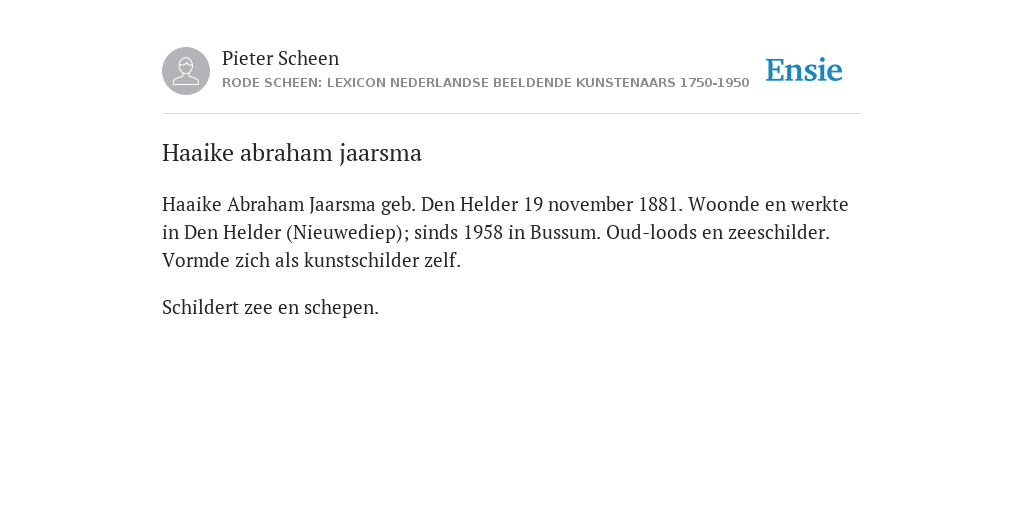 Pieter Scheen
RODE SCHEEN: LEXICON NEDERLANDSE BEELDENDE KUNSTENAARS 1750-1950

Ensie

Haaike abraham jaarsma

Haaike Abraham Jaarsma geb. Den Helder 19 november 1881. Woonde en werkte in Den Helder (Nieuwediep); sinds 1958 in Bussum. Oud-loods en zeeschilder. Vormde zich als kunstschilder zelf.

Schildert zee en schepen.